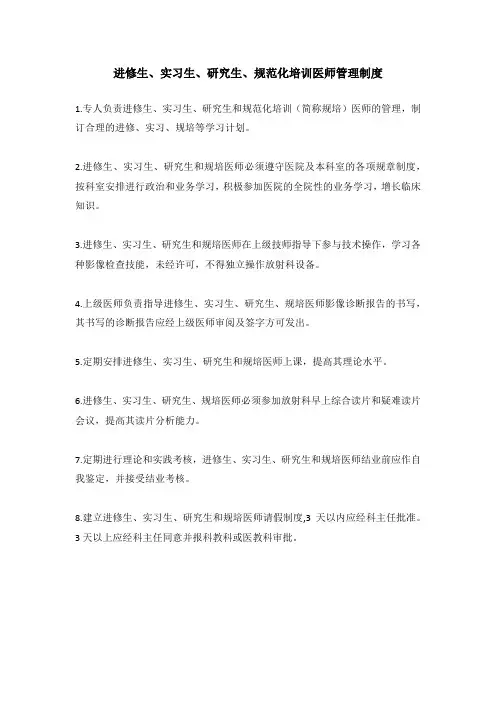 进修生、实习生、研究生、规范化培训医师管理制度

1.专人负责进修生、实习生、研究生和规范化培训（简称规培）医师的管理，制订合理的进修、实习、规培等学习计划。

2.进修生、实习生、研究生和规培医师必须遵守医院及本科室的各项规章制度，按科室安排进行政治和业务学习，积极参加医院的全院性的业务学习，增长临床知识。

3.进修生、实习生、研究生和规培医师在上级技师指导下参与技术操作，学习各种影像检查技能，未经许可，不得独立操作放射科设备。

4.上级医师负责指导进修生、实习生、研究生、规培医师影像诊断报告的书写，其书写的诊断报告应经上级医师审阅及签字方可发出。

5.定期安排进修生、实习生、研究生和规培医师上课，提高其理论水平。

6.进修生、实习生、研究生、规培医师必须参加放射科早上综合读片和疑难读片会议，提高其读片分析能力。

7.定期进行理论和实践考核，进修生、实习生、研究生和规培医师结业前应作自我鉴定，并接受结业考核。

8.建立进修生、实习生、研究生和规培医师请假制度，3 天以内应经科主任批准。3 天以上应经科主任同意并报科教科或医教科审批。